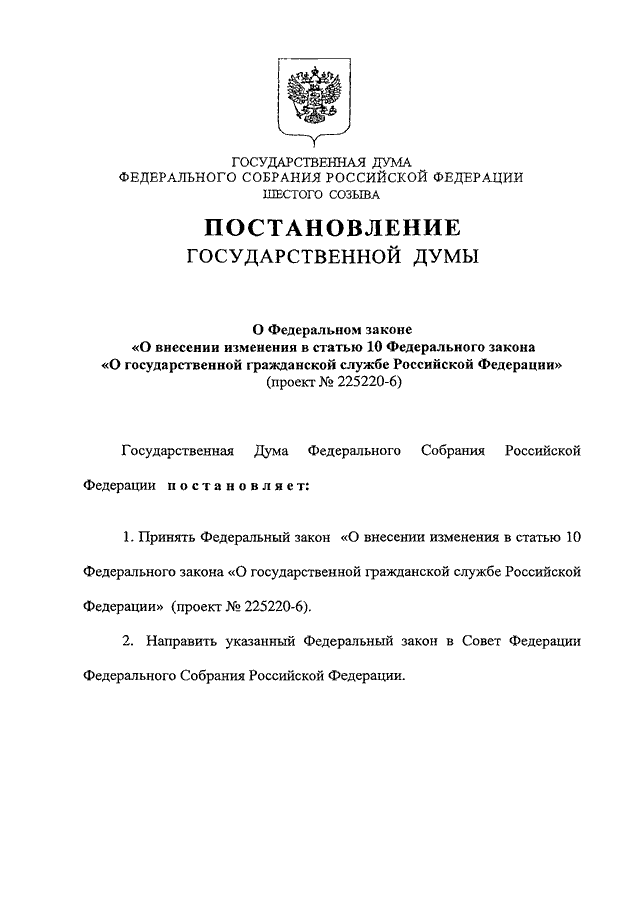 ГОСУДАРСТВЕННАЯ ДУМА
ФЕДЕРАЛЬНОГО СОБРАНИЯ РОССИЙСКОЙ ФЕДЕРАЦИИ
ШЕСТОГО СОЗЫВА

ПОСТАНОВЛЕНИЕ
ГОСУДАРСТВЕННОЙ ДУМЫ

О Федеральном законе
«О внесении изменения в статью 10 Федерального закона
«О государственной гражданской службе Российской Федерации»
(проект № 225220-6)

Государственная Дума Федерального Собрания Российской Федерации постановляет:

1. Принять Федеральный закон «О внесении изменения в статью 10 Федерального закона «О государственной гражданской службе Российской Федерации» (проект № 225220-6).

2. Направить указанный Федеральный закон в Совет Федерации Федерального Собрания Российской Федерации.